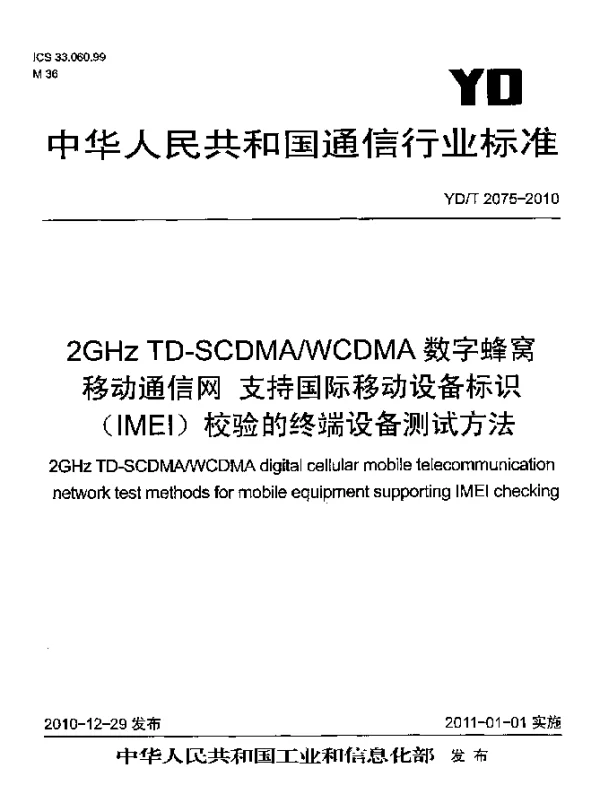 ICS 33.060.99
M 36

YD

中华人民共和国通信行业标准

YD/T 2075-2010

2GHz TD-SCDMA/WCDMA 数字蜂窝移动通信网 支持国际移动设备标识（IMEI）校验的终端设备测试方法

2GHz TD-SCDMA/WCDMA digital cellular mobile telecommunication network test methods for mobile equipment supporting IMEI checking

2010-12-29 发布

2011-01-01 实施

中华人民共和国工业和信息化部 发布